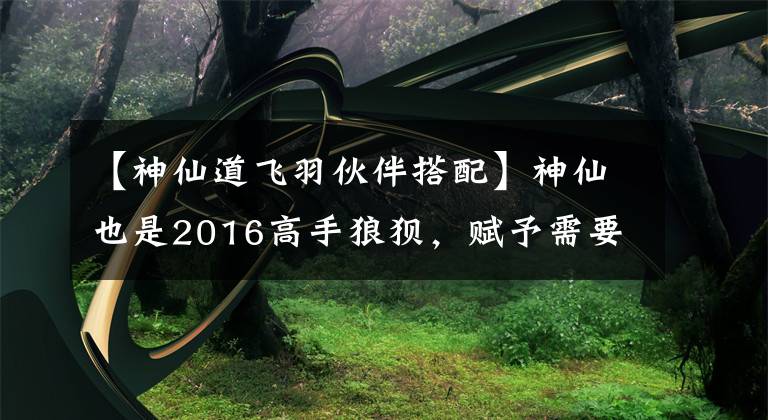 【神仙道飞羽伙伴搭配】神仙也是2016高手狼狈，赋予需要